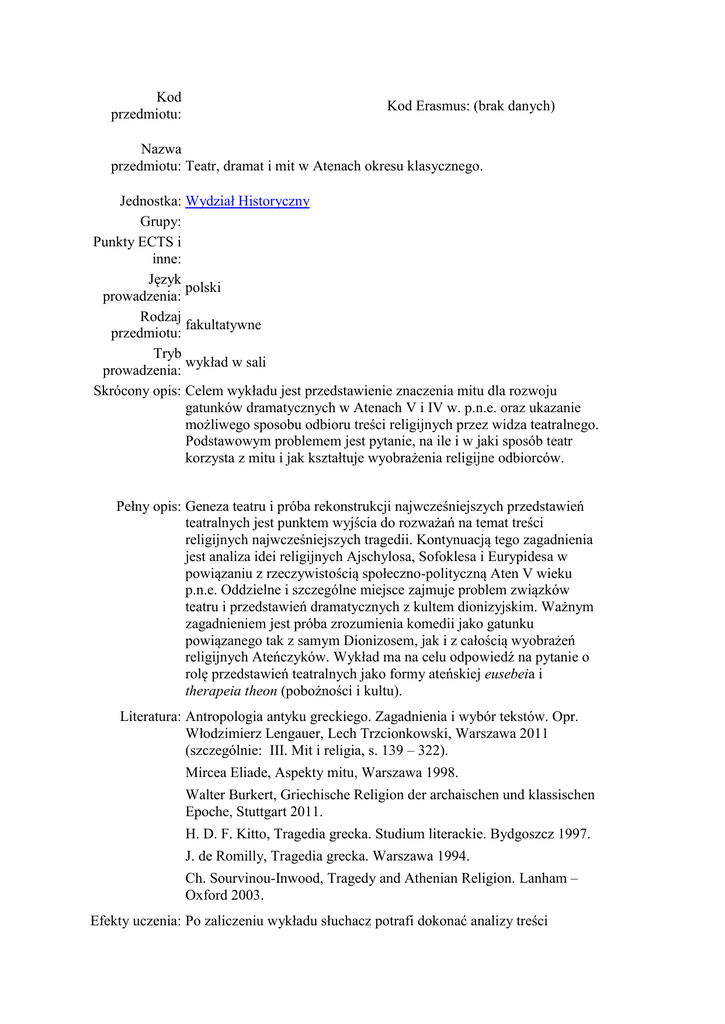 Kod przedmiotu: Kod Erasmus: (brak danych)

Nazwa przedmiotu: Teatr, dramat i mit w Atenach okresu klasycznego.

Jednostka: Wydział Historyczny

Grupy:

Punkty ECTS i inne:

Język prowadzenia: polski

Rodzaj przedmiotu: fakultatywne

Tryb prowadzenia: wykład w sali

Skrócony opis: Celem wykładu jest przedstawienie znaczenia mitu dla rozwoju gatunków dramatycznych w Atenach V i IV w. p.n.e. oraz ukazanie możliwego sposobu odbioru treści religijnych przez widza teatralnego. Podstawowym problemem jest pytanie, na ile i w jaki sposób teatr korzysta z mitu i jak kształtuje wyobrażenia religijne odbiorców.

Pełny opis: Geneza teatru i próba rekonstrukcji najwcześniejszych przedstawień teatralnych jest punktem wyjścia do rozważań na temat treści religijnych najwcześniejszych tragedii. Kontynuacją tego zagadnienia jest analiza idei religijnych Ajschylosa, Sofoklesa i Eurypidesa w powiązaniu z rzeczywistością społeczno-polityczną Aten V wieku p.n.e. Oddzielne i szczególne miejsce zajmuje problem związków teatru i przedstawień dramatycznych z kultem dionizyjskim. Ważnym zagadnieniem jest próba zrozumienia komedii jako gatunku powiązanego tak z samym Dionizosem, jak i z całością wyobrażeń religijnych Ateńczyków. Wykład ma na celu odpowiedź na pytanie o rolę przedstawień teatralnych jako formy ateńskiej eusebeia i therapeia theon (pobożności i kultu).

Literatura: Antropologia antyku greckiego. Zagadnienia i wybór tekstów. Opr. Włodzimierz Lengauer, Lech Trzcionkowski, Warszawa 2011 (szczególnie: III. Mit i religia, s. 139 – 322).

Mircea Eliade, Aspekty mitu, Warszawa 1998.

Walter Burkert, Griechische Religion der archaischen und klassischen Epoche, Stuttgart 2011.

H. D. F. Kitto, Tragedia grecka. Studium literackie. Bydgoszcz 1997.

J. de Romilly, Tragedia grecka. Warszawa 1994.

Ch. Sourvinou-Inwood, Tragedy and Athenian Religion. Lanham – Oxford 2003.

Efekty uczenia: Po zaliczeniu wykładu słuchacz potrafi dokonać analizy treści